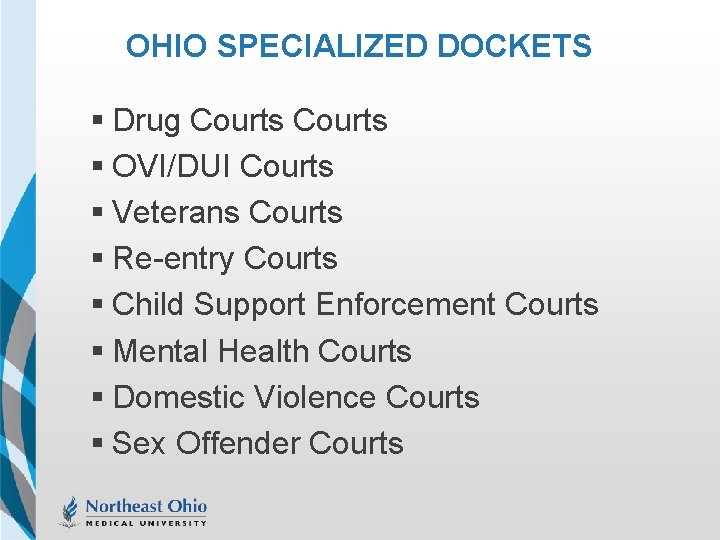 OHIO SPECIALIZED DOCKETS

▪ Drug Courts Courts
▪ OVI/DUI Courts
▪ Veterans Courts
▪ Re-entry Courts
▪ Child Support Enforcement Courts
▪ Mental Health Courts
▪ Domestic Violence Courts
▪ Sex Offender Courts

Northeast Ohio
MEDICAL UNIVERSITY